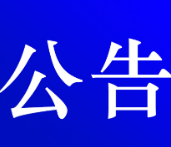 公告